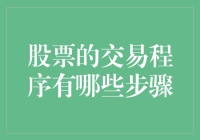 股票的交易程序有哪些步骤